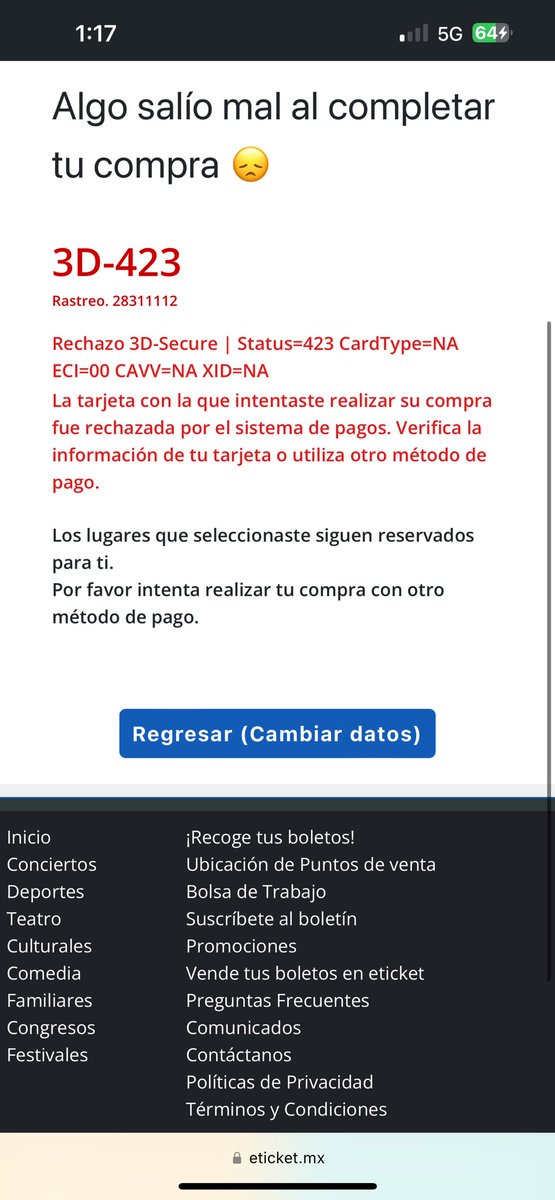 1:17 5G 64

Algo salío mal al completar tu compra 😞

3D-423
Rastreo. 28311112

Rechazo 3D-Secure | Status=423 CardType=NA ECI=00 CAVV=NA XID=NA
La tarjeta con la que intentaste realizar su compra fue rechazada por el sistema de pagos. Verifica la información de tu tarjeta o utiliza otro método de pago.

Los lugares que seleccionaste siguen reservados para ti.
Por favor intenta realizar tu compra con otro método de pago.

Regresar (Cambiar datos)

Inicio
Conciertos
Deportes
Teatro
Culturales
Comedia
Familiares
Congresos
Festivales

¡Recoge tus boletos!
Ubicación de Puntos de venta
Bolsa de Trabajo
Suscríbete al boletín
Promociones
Vende tus boletos en eticket
Preguntas Frecuentes
Comunicados
Contáctanos
Políticas de Privacidad
Términos y Condiciones

eticket.mx